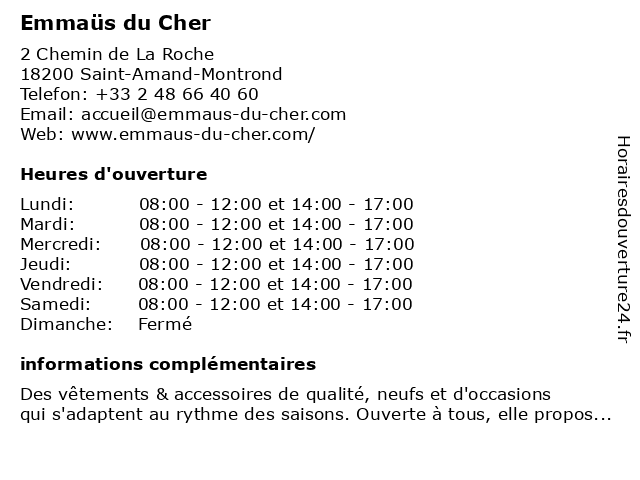 Emmaüs du Cher

2 Chemin de La Roche
18200 Saint-Amand-Montrond
Telefon: +33 2 48 66 40 60
Email: accueil@emmaus-du-cher.com
Web: www.emmaus-du-cher.com/

Heures d'ouverture

| | |
|---|---|
| Lundi: | 08:00 - 12:00 et 14:00 - 17:00 |
| Mardi: | 08:00 - 12:00 et 14:00 - 17:00 |
| Mercredi: | 08:00 - 12:00 et 14:00 - 17:00 |
| Jeudi: | 08:00 - 12:00 et 14:00 - 17:00 |
| Vendredi: | 08:00 - 12:00 et 14:00 - 17:00 |
| Samedi: | 08:00 - 12:00 et 14:00 - 17:00 |
| Dimanche: | Fermé |

informations complémentaires

Des vêtements & accessoires de qualité, neufs et d'occasions qui s'adaptent au rythme des saisons. Ouverte à tous, elle propos...

Horairesdouverture24.fr